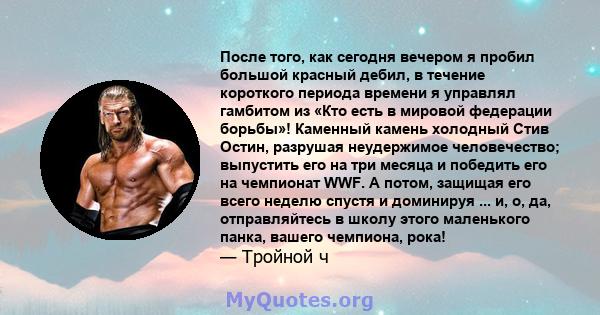 После того, как сегодня вечером я пробил большой красный дебил, в течение короткого периода времени я управлял гамбитом из «Кто есть в мировой федерации борьбы»! Каменный камень холодный Стив Остин, разрушая неудержимое человечество; выпустить его на три месяца и победить его на чемпионат WWF. А потом, защищая его всего неделю спустя и доминируя ... и, о, да, отправляйтесь в школу этого маленького панка, вашего чемпиона, рока!

— Тройной ч

MyQuotes.org